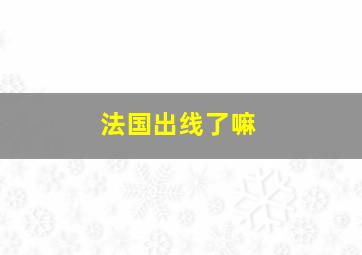 法国出线了嘛